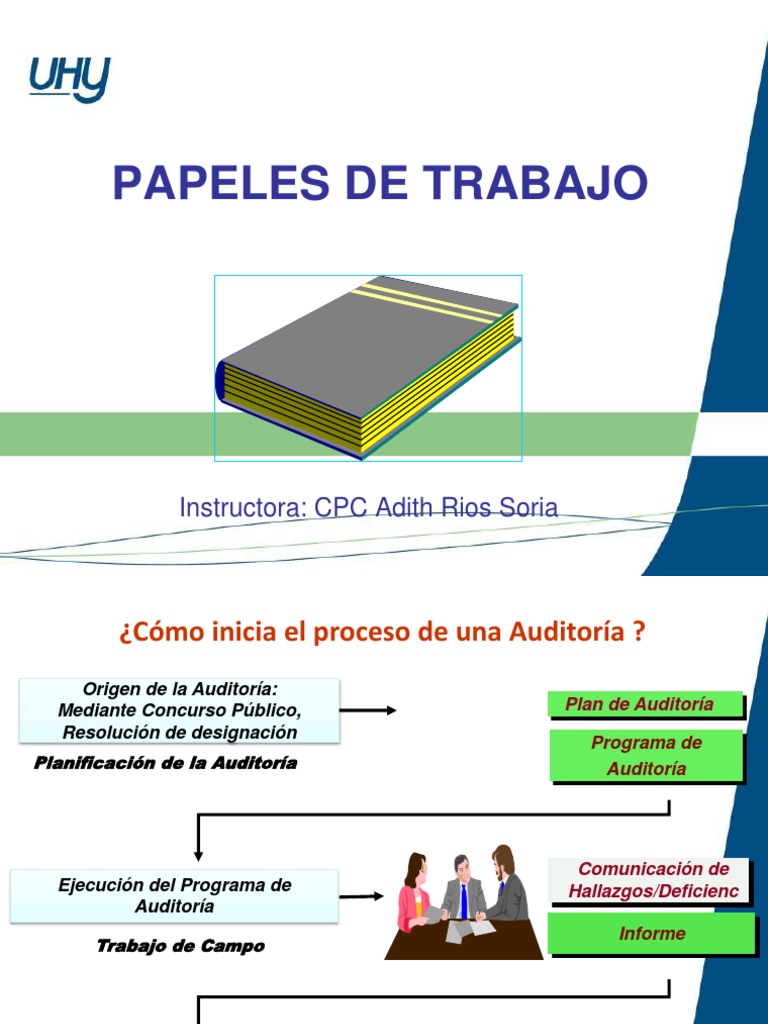 UHY

PAPELES DE TRABAJO

Instructora: CPC Adith Rios Soria

¿Cómo inicia el proceso de una Auditoría ?

Origen de la Auditoría: Mediante Concurso Público, Resolución de designación

Planificación de la Auditoría

Plan de Auditoría

Programa de Auditoría

Ejecución del Programa de Auditoría

Trabajo de Campo

Comunicación de Hallazgos/Deficienc

Informe